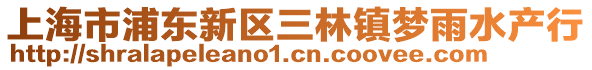 上海市浦东新区三林镇梦雨水产行
http://shralapeleano1.cn.coovee.com